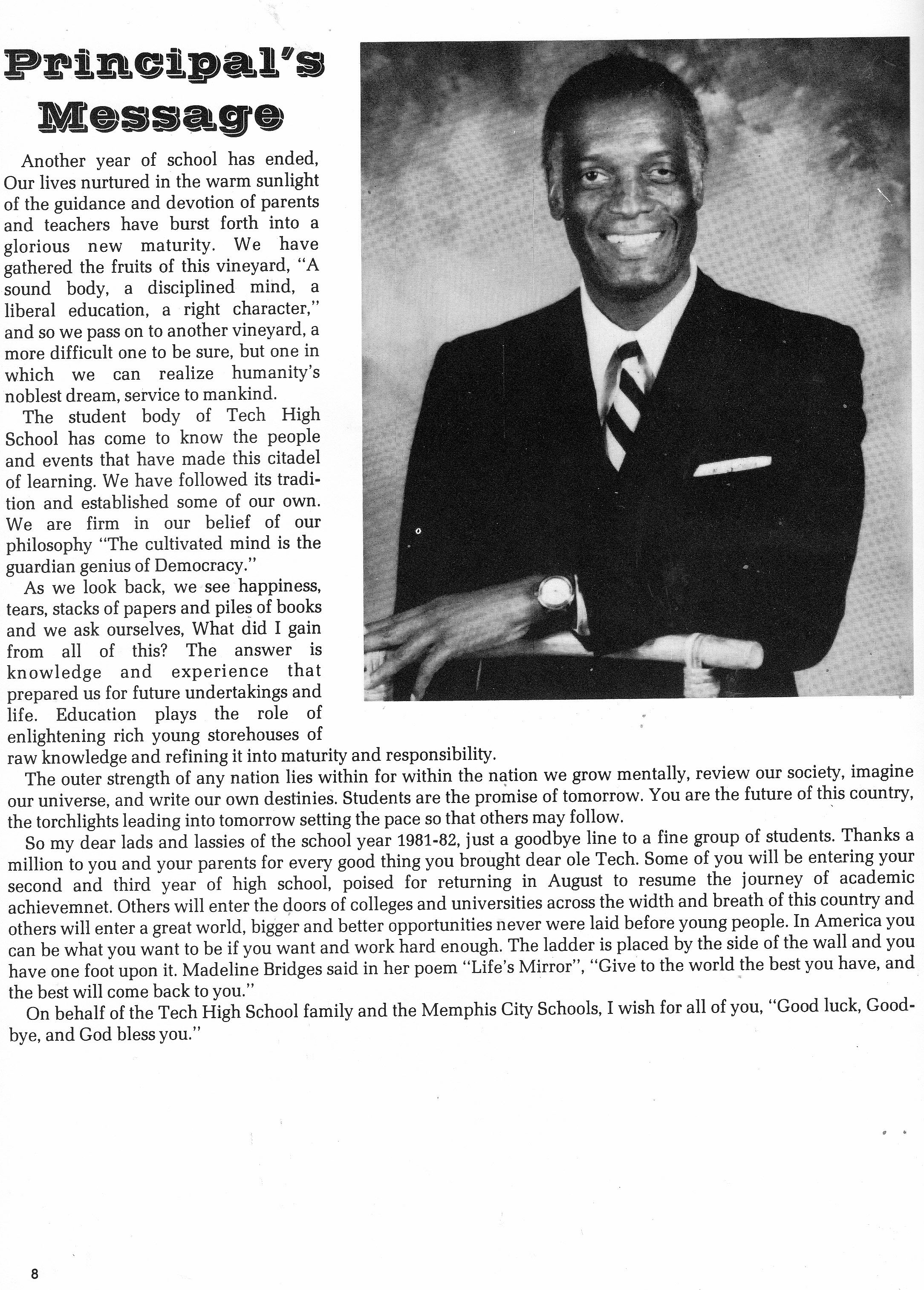 Principal's Message

Another year of school has ended, Our lives nurtured in the warm sunlight of the guidance and devotion of parents and teachers have burst forth into a glorious new maturity. We have gathered the fruits of this vineyard, "A sound body, a disciplined mind, a liberal education, a right character," and so we pass on to another vineyard, a more difficult one to be sure, but one in which we can realize humanity's noblest dream, service to mankind.

The student body of Tech High School has come to know the people and events that have made this citadel of learning. We have followed its tradition and established some of our own. We are firm in our belief of our philosophy "The cultivated mind is the guardian genius of Democracy."

As we look back, we see happiness, tears, stacks of papers and piles of books and we ask ourselves, What did I gain from all of this? The answer is knowledge and experience that prepared us for future undertakings and life. Education plays the role of enlightening rich young storehouses of raw knowledge and refining it into maturity and responsibility.

The outer strength of any nation lies within for within the nation we grow mentally, review our society, imagine our universe, and write our own destinies. Students are the promise of tomorrow. You are the future of this country, the torchlights leading into tomorrow setting the pace so that others may follow.

So my dear lads and lassies of the school year 1981-82, just a goodbye line to a fine group of students. Thanks a million to you and your parents for every good thing you brought dear ole Tech. Some of you will be entering your second and third year of high school, poised for returning in August to resume the journey of academic achievemnet. Others will enter the doors of colleges and universities across the width and breath of this country and others will enter a great world, bigger and better opportunities never were laid before young people. In America you can be what you want to be if you want and work hard enough. The ladder is placed by the side of the wall and you have one foot upon it. Madeline Bridges said in her poem "Life's Mirror", "Give to the world the best you have, and the best will come back to you."

On behalf of the Tech High School family and the Memphis City Schools, I wish for all of you, "Good luck, Goodbye, and God bless you."

8